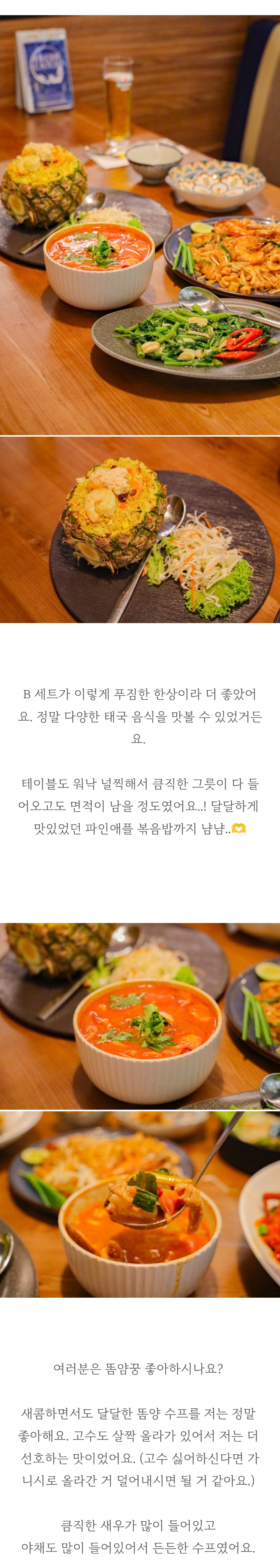 B 세트가 이렇게 푸짐한 한상이라 더 좋았어요. 정말 다양한 태국 음식을 맛볼 수 있었거든요.

테이블도 워낙 널찍해서 큼직한 그릇이 다 들어오고도 면적이 남을 정도였어요..! 달달하게 맛있었던 파인애플 볶음밥까지 냠냠..

여러분은 똠얌꿍 좋아하시나요?

새콤하면서도 달달한 똠양 수프를 저는 정말 좋아해요. 고수도 살짝 올라가 있어서 저는 더 선호하는 맛이었어요. (고수 싫어하신다면 가니시로 올라간 거 덜어내시면 될 거 같아요.)

큼직한 새우가 많이 들어있고
야채도 많이 들어있어서 든든한 수프였어요.